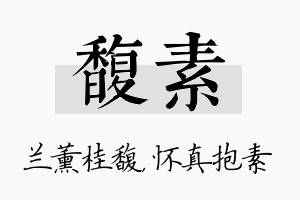 馥素

兰薰桂馥，怀真抱素